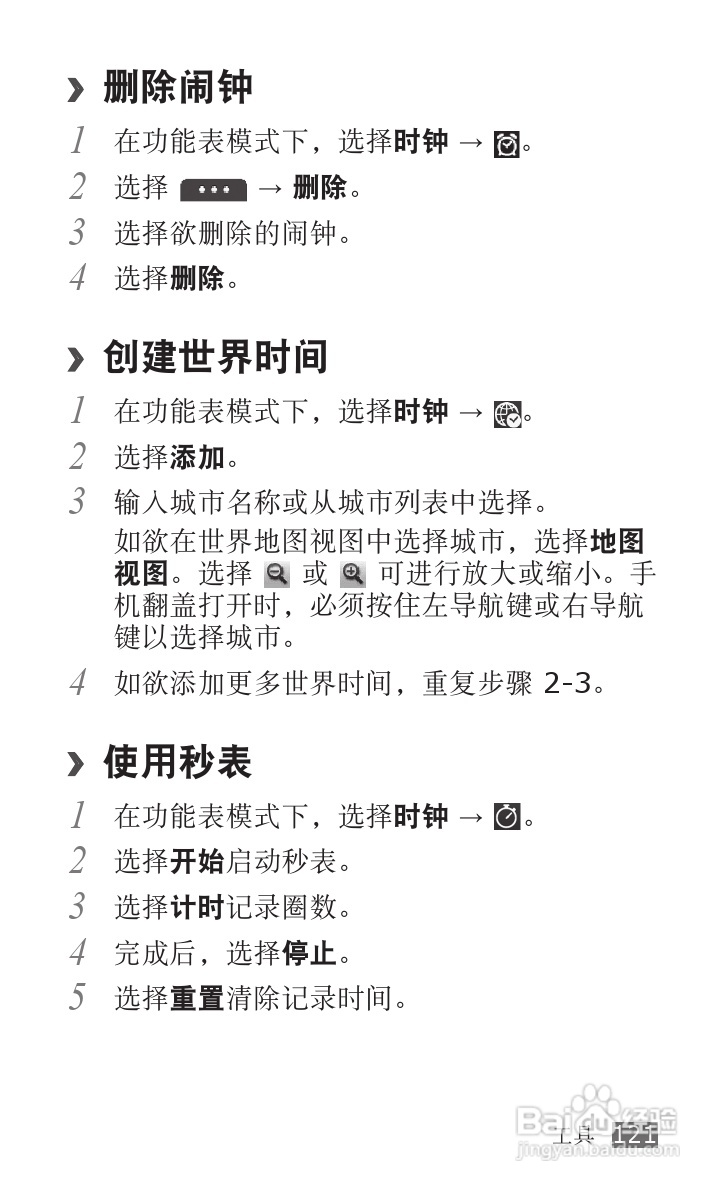 › 删除闹钟

1 在功能表模式下，选择时钟 → 。

2 选择 → 删除。

3 选择欲删除的闹钟。

4 选择删除。

› 创建世界时间

1 在功能表模式下，选择时钟 → 。

2 选择添加。

3 输入城市名称或从城市列表中选择。

如欲在世界地图视图中选择城市，选择地图视图。选择 或 可进行放大或缩小。手机翻盖打开时，必须按住左导航键或右导航键以选择城市。

4 如欲添加更多世界时间，重复步骤 2-3。

› 使用秒表

1 在功能表模式下，选择时钟 → 。

2 选择开始启动秒表。

3 选择计时记录圈数。

4 完成后，选择停止。

5 选择重置清除记录时间。

工具 121

Baidu经验
jingyan.baidu.com